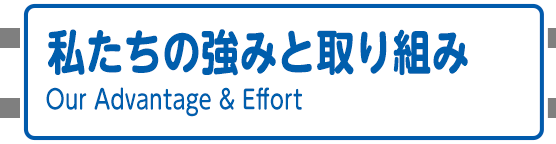 私たちの強みと取り組み
Our Advantage & Effort